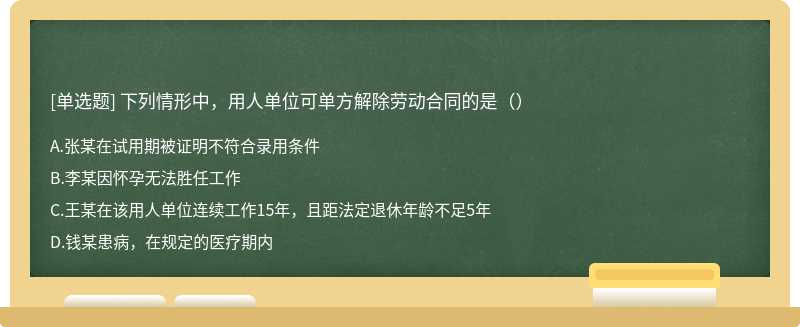 [单选题] 下列情形中，用人单位可单方解除劳动合同的是（）

A.张某在试用期被证明不符合录用条件

B.李某因怀孕无法胜任工作

C.王某在该用人单位连续工作15年，且距法定退休年龄不足5年

D.钱某患病，在规定的医疗期内